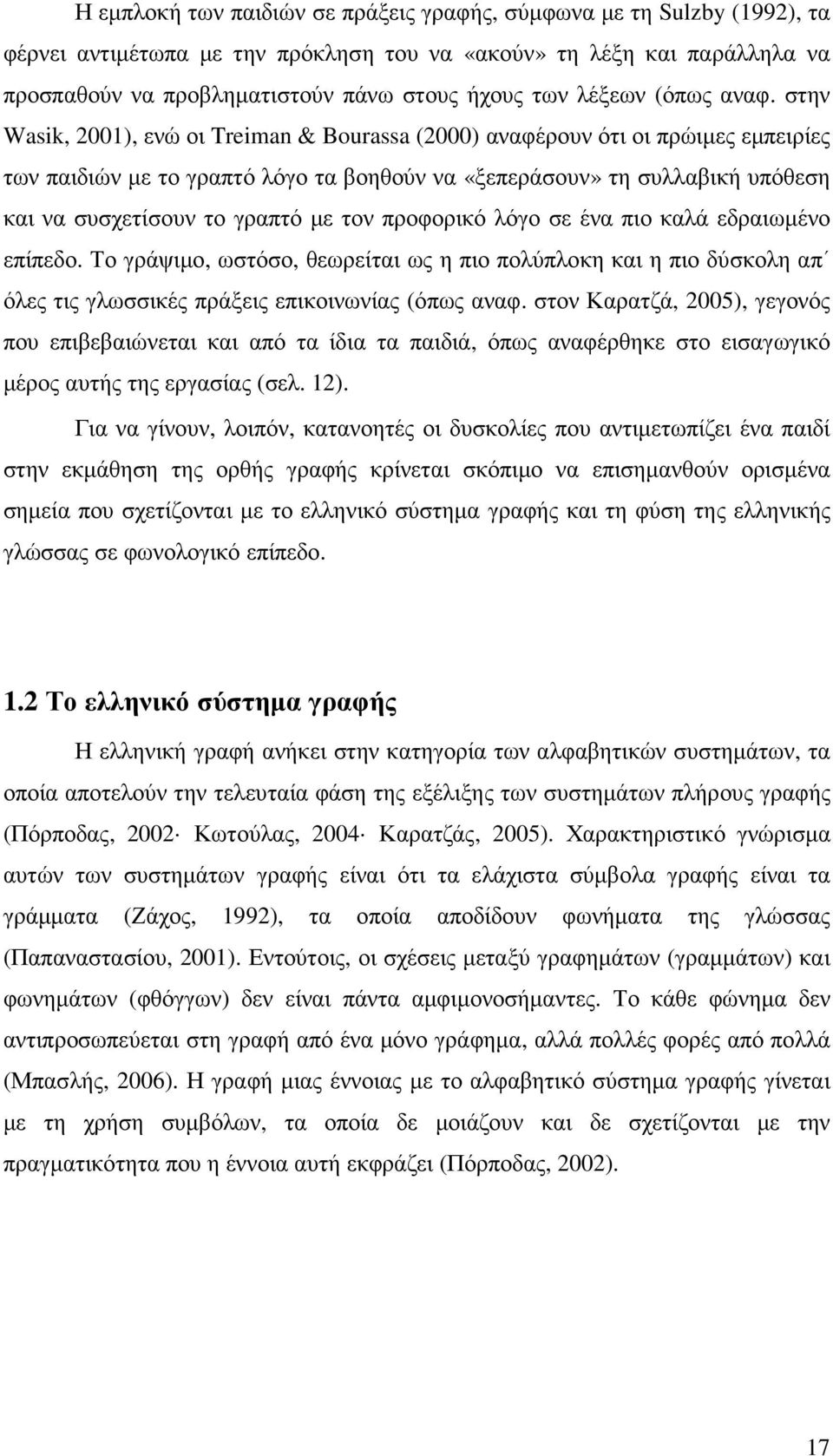 Η εμπλοκή των παιδιών σε πράξεις γραφής, σύμφωνα με τη Sulzby (1992), τα φέρνει αντιμέτωπα με την πρόκληση του να «ακούν» τη λέξη και παράλληλα να προσπαθούν να προβληματιστούν πάνω στους ήχους των λέξεων (όπως αναφ. στην Wasik, 2001), ενώ οι Treiman & Bourassa (2000) αναφέρουν ότι οι πρώιμες εμπειρίες των παιδιών με το γραπτό λόγο τα βοηθούν να «ξεπεράσουν» τη συλλαβική υπόθεση και να συσχετίσουν το γραπτό με τον προφορικό λόγο σε ένα πιο καλά εδραιωμένο επίπεδο. Το γράψιμο, ωστόσο, θεωρείται ως η πιο πολύπλοκη και η πιο δύσκολη απ΄ όλες τις γλωσσικές πράξεις επικοινωνίας (όπως αναφ. στον Καρατζά, 2005), γεγονός που επιβεβαιώνεται και από τα ίδια τα παιδιά, όπως αναφέρθηκε στο εισαγωγικό μέρος αυτής της εργασίας (σελ. 12).

Για να γίνουν, λοιπόν, κατανοητές οι δυσκολίες που αντιμετωπίζει ένα παιδί στην εκμάθηση της ορθής γραφής κρίνεται σκόπιμο να επισημανθούν ορισμένα σημεία που σχετίζονται με το ελληνικό σύστημα γραφής και τη φύση της ελληνικής γλώσσας σε φωνολογικό επίπεδο.

1.2 Το ελληνικό σύστημα γραφής

Η ελληνική γραφή ανήκει στην κατηγορία των αλφαβητικών συστημάτων, τα οποία αποτελούν την τελευταία φάση της εξέλιξης των συστημάτων πλήρους γραφής (Πόρποδας, 2002· Κωτούλας, 2004· Καρατζάς, 2005). Χαρακτηριστικό γνώρισμα αυτών των συστημάτων γραφής είναι ότι τα ελάχιστα σύμβολα γραφής είναι τα γράμματα (Ζάχος, 1992), τα οποία αποδίδουν φωνήματα της γλώσσας (Παπαναστασίου, 2001). Εντούτοις, οι σχέσεις μεταξύ γραφημάτων (γραμμάτων) και φωνημάτων (φθόγγων) δεν είναι πάντα αμφιμονοσήμαντες. Το κάθε φώνημα δεν αντιπροσωπεύεται στη γραφή από ένα μόνο γράφημα, αλλά πολλές φορές από πολλά (Μπασλής, 2006). Η γραφή μιας έννοιας με το αλφαβητικό σύστημα γραφής γίνεται με τη χρήση συμβόλων, τα οποία δε μοιάζουν και δε σχετίζονται με την πραγματικότητα που η έννοια αυτή εκφράζει (Πόρποδας, 2002).

17